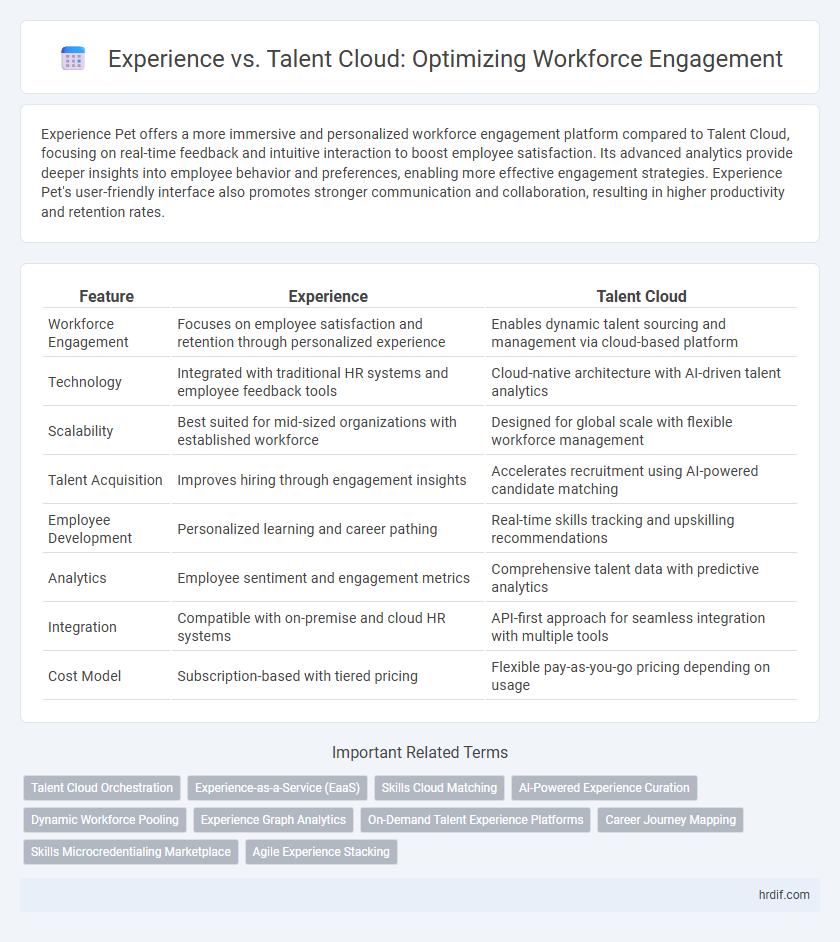 Experience vs. Talent Cloud: Optimizing Workforce Engagement

Experience Pet offers a more immersive and personalized workforce engagement platform compared to Talent Cloud, focusing on real-time feedback and intuitive interaction to boost employee satisfaction. Its advanced analytics provide deeper insights into employee behavior and preferences, enabling more effective engagement strategies. Experience Pet's user-friendly interface also promotes stronger communication and collaboration, resulting in higher productivity and retention rates.

| Feature | Experience | Talent Cloud |
|---|---|---|
| Workforce Engagement | Focuses on employee satisfaction and retention through personalized experience | Enables dynamic talent sourcing and management via cloud-based platform |
| Technology | Integrated with traditional HR systems and employee feedback tools | Cloud-native architecture with AI-driven talent analytics |
| Scalability | Best suited for mid-sized organizations with established workforce | Designed for global scale with flexible workforce management |
| Talent Acquisition | Improves hiring through engagement insights | Accelerates recruitment using AI-powered candidate matching |
| Employee Development | Personalized learning and career pathing | Real-time skills tracking and upskilling recommendations |
| Analytics | Employee sentiment and engagement metrics | Comprehensive talent data with predictive analytics |
| Integration | Compatible with on-premise and cloud HR systems | API-first approach for seamless integration with multiple tools |
| Cost Model | Subscription-based with tiered pricing | Flexible pay-as-you-go pricing depending on usage |

Important Related Terms

Talent Cloud Orchestration
Experience-as-a-Service (EaaS)
Skills Cloud Matching
AI-Powered Experience Curation
Dynamic Workforce Pooling
Experience Graph Analytics
On-Demand Talent Experience Platforms
Career Journey Mapping
Skills Microcredentialing Marketplace
Agile Experience Stacking

hrdif.com